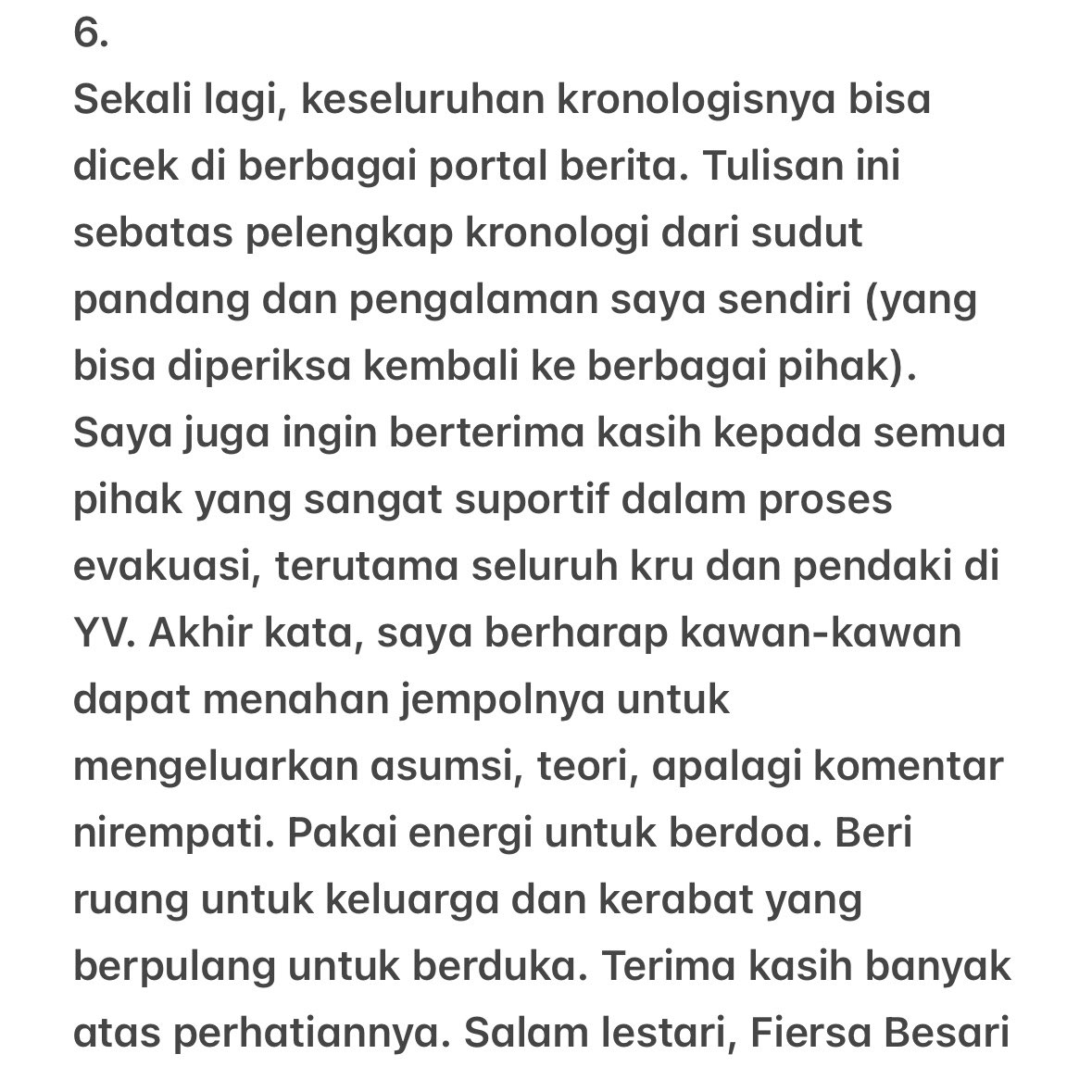 6.
Sekali lagi, keseluruhan kronologisnya bisa dicek di berbagai portal berita. Tulisan ini sebatas pelengkap kronologi dari sudut pandang dan pengalaman saya sendiri (yang bisa diperiksa kembali ke berbagai pihak). Saya juga ingin berterima kasih kepada semua pihak yang sangat suportif dalam proses evakuasi, terutama seluruh kru dan pendaki di YV. Akhir kata, saya berharap kawan-kawan dapat menahan jempolnya untuk mengeluarkan asumsi, teori, apalagi komentar nirempati. Pakai energi untuk berdoa. Beri ruang untuk keluarga dan kerabat yang berpulang untuk berduka. Terima kasih banyak atas perhatiannya. Salam lestari, Fiersa Besari